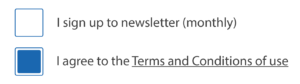 I sign up to newsletter (monthly)

I agree to the Terms and Conditions of use